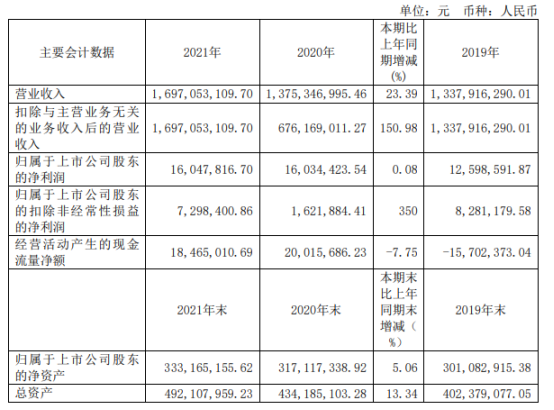 单位：元 币种：人民币

| 主要会计数据 | 2021年 | 2020年 | 本期比上年同期增减(%) | 2019年 |
|---|---|---|---|---|
| 营业收入 | 1,697,053,109.70 | 1,375,346,995.46 | 23.39 | 1,337,916,290.01 |
| 扣除与主营业务无关的业务收入后的营业收入 | 1,697,053,109.70 | 676,169,011.27 | 150.98 | 1,337,916,290.01 |
| 归属于上市公司股东的净利润 | 16,047,816.70 | 16,034,423.54 | 0.08 | 12,598,591.87 |
| 归属于上市公司股东的扣除非经常性损益的净利润 | 7,298,400.86 | 1,621,884.41 | 350 | 8,281,179.58 |
| 经营活动产生的现金流量净额 | 18,465,010.69 | 20,015,686.23 | -7.75 | -15,702,373.04 |
|  | 2021年末 | 2020年末 | 本期末比上年同期末增减（%） | 2019年末 |
| 归属于上市公司股东的净资产 | 333,165,155.62 | 317,117,338.92 | 5.06 | 301,082,915.38 |
| 总资产 | 492,107,959.23 | 434,185,103.28 | 13.34 | 402,379,077.05 |